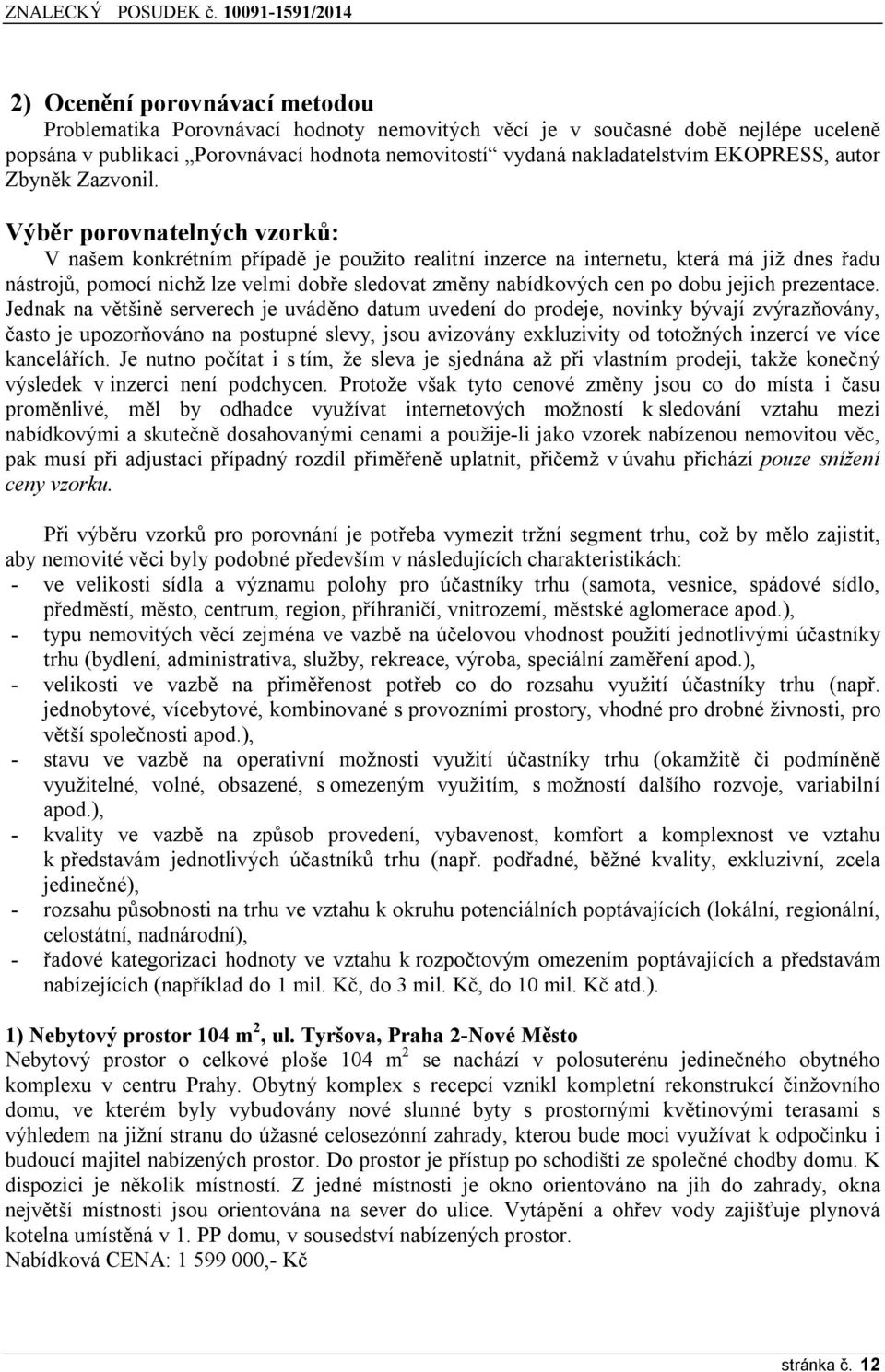 ZNALECKÝ POSUDEK č. 10091-1591/2014

2) Ocenění porovnávací metodou
Problematika Porovnávací hodnoty nemovitých věcí je v současné době nejlépe uceleně popsána v publikaci „Porovnávací hodnota nemovitostí“ vydaná nakladatelstvím EKOPRESS, autor Zbyněk Zazvonil.

Výběr porovnatelných vzorků:
V našem konkrétním případě je použito realitní inzerce na internetu, která má již dnes řadu nástrojů, pomocí nichž lze velmi dobře sledovat změny nabídkových cen po dobu jejich prezentace. Jednak na většině serverech je uváděno datum uvedení do prodeje, novinky bývají zvýrazňovány, často je upozorňováno na postupné slevy, jsou avizovány exkluzivity od totožných inzercí ve více kancelářích. Je nutno počítat i s tím, že sleva je sjednána až při vlastním prodeji, takže konečný výsledek v inzerci není podchycen. Protože však tyto cenové změny jsou co do místa i času proměnlivé, měl by odhadce využívat internetových možností k sledování vztahu mezi nabídkovými a skutečně dosahovanými cenami a použije-li jako vzorek nabízenou nemovitou věc, pak musí při adjustaci případný rozdíl přiměřeně uplatnit, přičemž v úvahu přichází pouze snížení ceny vzorku.

Při výběru vzorků pro porovnání je potřeba vymezit tržní segment trhu, což by mělo zajistit, aby nemovité věci byly podobné především v následujících charakteristikách:
- ve velikosti sídla a významu polohy pro účastníky trhu (samota, vesnice, spádové sídlo, předměstí, město, centrum, region, příhraničí, vnitrozemí, městské aglomerace apod.),
- typu nemovitých věcí zejména ve vazbě na účelovou vhodnost použití jednotlivými účastníky trhu (bydlení, administrativa, služby, rekreace, výroba, speciální zaměření apod.),
- velikosti ve vazbě na přiměřenost potřeb co do rozsahu využití účastníky trhu (např. jednobytové, vícebytové, kombinované s provozními prostory, vhodné pro drobné živnosti, pro větší společnosti apod.),
- stavu ve vazbě na operativní možnosti využití účastníky trhu (okamžitě či podmíněně využitelné, volné, obsazené, s omezeným využitím, s možností dalšího rozvoje, variabilní apod.),
- kvality ve vazbě na způsob provedení, vybavenost, komfort a komplexnost ve vztahu k představám jednotlivých účastníků trhu (např. podřadné, běžné kvality, exkluzivní, zcela jedinečné),
- rozsahu působnosti na trhu ve vztahu k okruhu potenciálních poptávajících (lokální, regionální, celostátní, nadnárodní),
- řadové kategorizaci hodnoty ve vztahu k rozpočtovým omezením poptávajících a představám nabízejících (například do 1 mil. Kč, do 3 mil. Kč, do 10 mil. Kč atd.).

1) Nebytový prostor 104 m$^2$, ul. Tyršova, Praha 2-Nové Město
Nebytový prostor o celkové ploše 104 m$^2$ se nachází v polosuterénu jedinečného obytného komplexu v centru Prahy. Obytný komplex s recepcí vznikl kompletní rekonstrukcí činžovního domu, ve kterém byly vybudovány nové slunné byty s prostornými květinovými terasami s výhledem na jižní stranu do úžasné celosezónní zahrady, kterou bude moci využívat k odpočinku i budoucí majitel nabízených prostor. Do prostor je přístup po schodišti ze společné chodby domu. K dispozici je několik místností. Z jedné místnosti je okno orientováno na jih do zahrady, okna největší místnosti jsou orientována na sever do ulice. Vytápění a ohřev vody zajišťuje plynová kotelna umístěná v 1. PP domu, v sousedství nabízených prostor.
Nabídková CENA: 1 599 000,- Kč

stránka č. 12